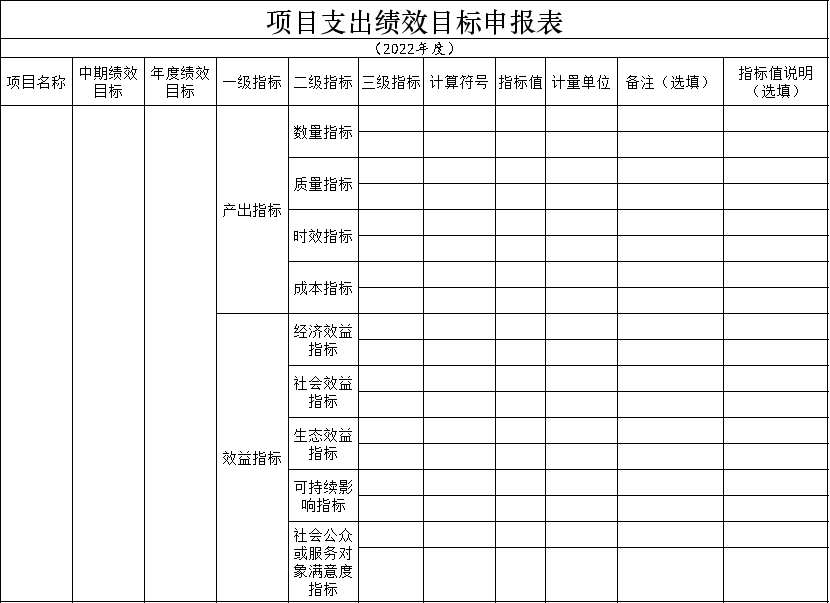 项目支出绩效目标申报表

（2022年度）

| 项目名称 | 中期绩效目标 | 年度绩效目标 | 一级指标 | 二级指标 | 三级指标 | 计算符号 | 指标值 | 计量单位 | 备注（选填） | 指标值说明（选填） |
|---|---|---|---|---|---|---|---|---|---|---|
| | | | 产出指标 | 数量指标 | | | | | | |
| | | | | | | | | | | |
| | | | | 质量指标 | | | | | | |
| | | | | | | | | | | |
| | | | | 时效指标 | | | | | | |
| | | | | | | | | | | |
| | | | | 成本指标 | | | | | | |
| | | | | | | | | | | |
| | | | 效益指标 | 经济效益指标 | | | | | | |
| | | | | | | | | | | |
| | | | | 社会效益指标 | | | | | | |
| | | | | | | | | | | |
| | | | | 生态效益指标 | | | | | | |
| | | | | | | | | | | |
| | | | | 可持续影响指标 | | | | | | |
| | | | | | | | | | | |
| | | | | 社会公众或服务对象满意度指标 | | | | | | |
| | | | | | | | | | | |